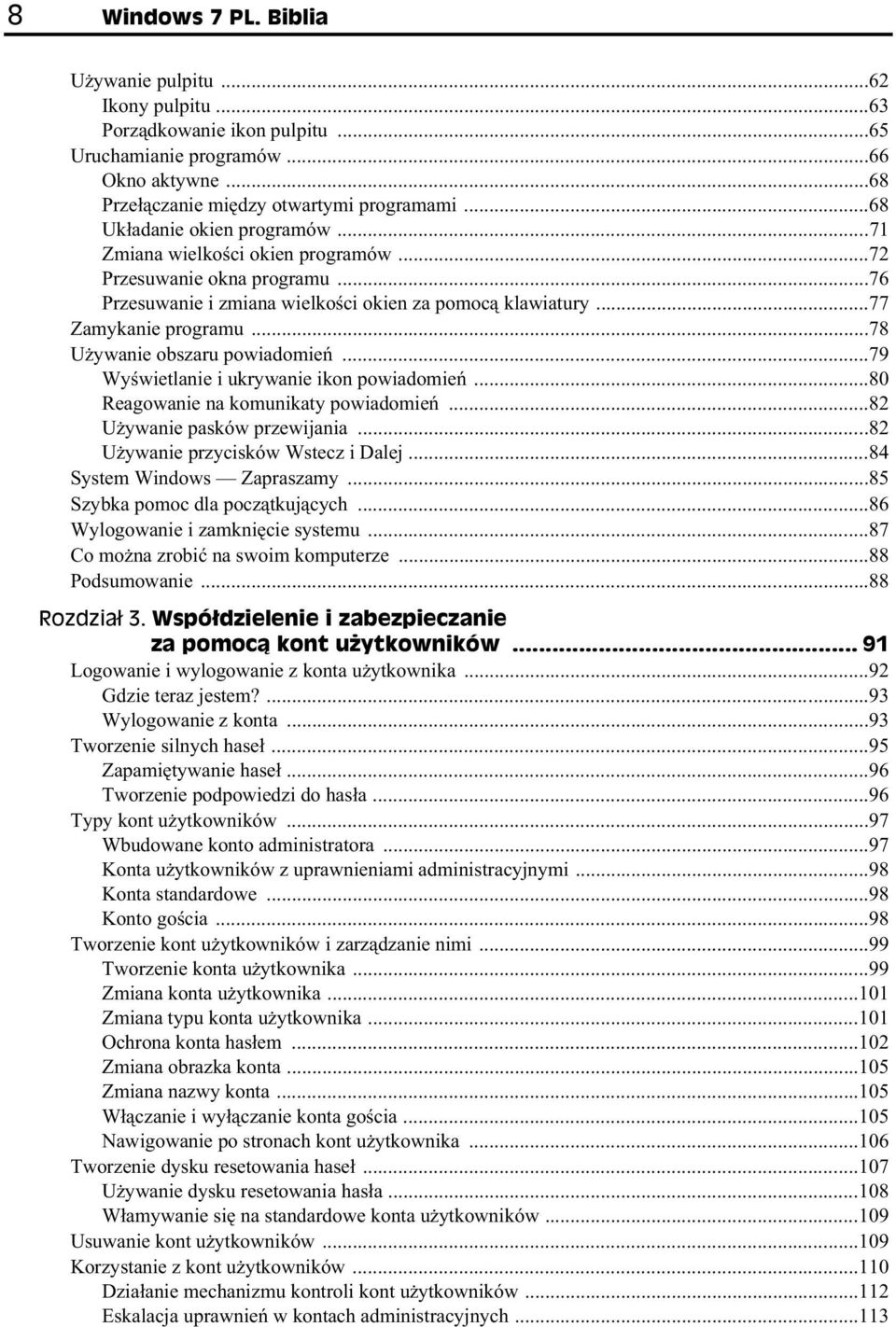 8 Windows 7 PL. Biblia

Używanie pulpitu ...62
Ikony pulpitu ...63
Porządkowanie ikon pulpitu ...65
Uruchamianie programów ...66
Okno aktywne ...68
Przełączanie między otwartymi programami ...68
Układanie okien programów ...71
Zmiana wielkości okien programów ...72
Przesuwanie okna programu ...76
Przesuwanie i zmiana wielkości okien za pomocą klawiatury ...77
Zamykanie programu ...78
Używanie obszaru powiadomień ...79
Wyświetlanie i ukrywanie ikon powiadomień ...80
Reagowanie na komunikaty powiadomień ...82
Używanie pasków przewijania ...82
Używanie przycisków Wstecz i Dalej ...84
System Windows — Zapraszamy ...85
Szybka pomoc dla początkujących ...86
Wylogowanie i zamknięcie systemu ...87
Co można zrobić na swoim komputerze ...88
Podsumowanie ...88

Rozdział 3. Współdzielenie i zabezpieczanie za pomocą kont użytkowników ... 91
Logowanie i wylogowanie z konta użytkownika ...92
Gdzie teraz jestem? ...93
Wylogowanie z konta ...93
Tworzenie silnych haseł ...95
Zapamiętywanie haseł ...96
Tworzenie podpowiedzi do hasła ...96
Typy kont użytkowników ...97
Wbudowane konto administratora ...97
Konta użytkowników z uprawnieniami administracyjnymi ...98
Konta standardowe ...98
Konto gościa ...98
Tworzenie kont użytkowników i zarządzanie nimi ...99
Tworzenie konta użytkownika ...99
Zmiana konta użytkownika ...101
Zmiana typu konta użytkownika ...101
Ochrona konta hasłem ...102
Zmiana obrazka konta ...105
Zmiana nazwy konta ...105
Włączanie i wyłączanie konta gościa ...105
Nawigowanie po stronach kont użytkownika ...106
Tworzenie dysku resetowania haseł ...107
Używanie dysku resetowania hasła ...108
Włamywanie się na standardowe konta użytkowników ...109
Usuwanie kont użytkowników ...109
Korzystanie z kont użytkowników ...110
Działanie mechanizmu kontroli kont użytkowników ...112
Eskalacja uprawnień w kontach administracyjnych ...113